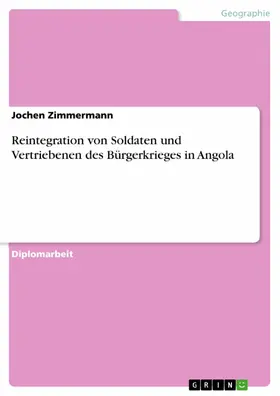 Geographie

Jochen Zimmermann

Reintegration von Soldaten und Vertriebenen des Bürgerkrieges in Angola

Diplomarbeit

GRIN